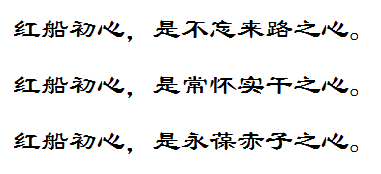 红船初心，是不忘来路之心。

红船初心，是常怀实干之心。

红船初心，是永葆赤子之心。